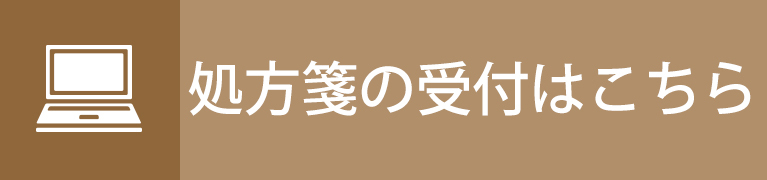 処方箋の受付はこちら